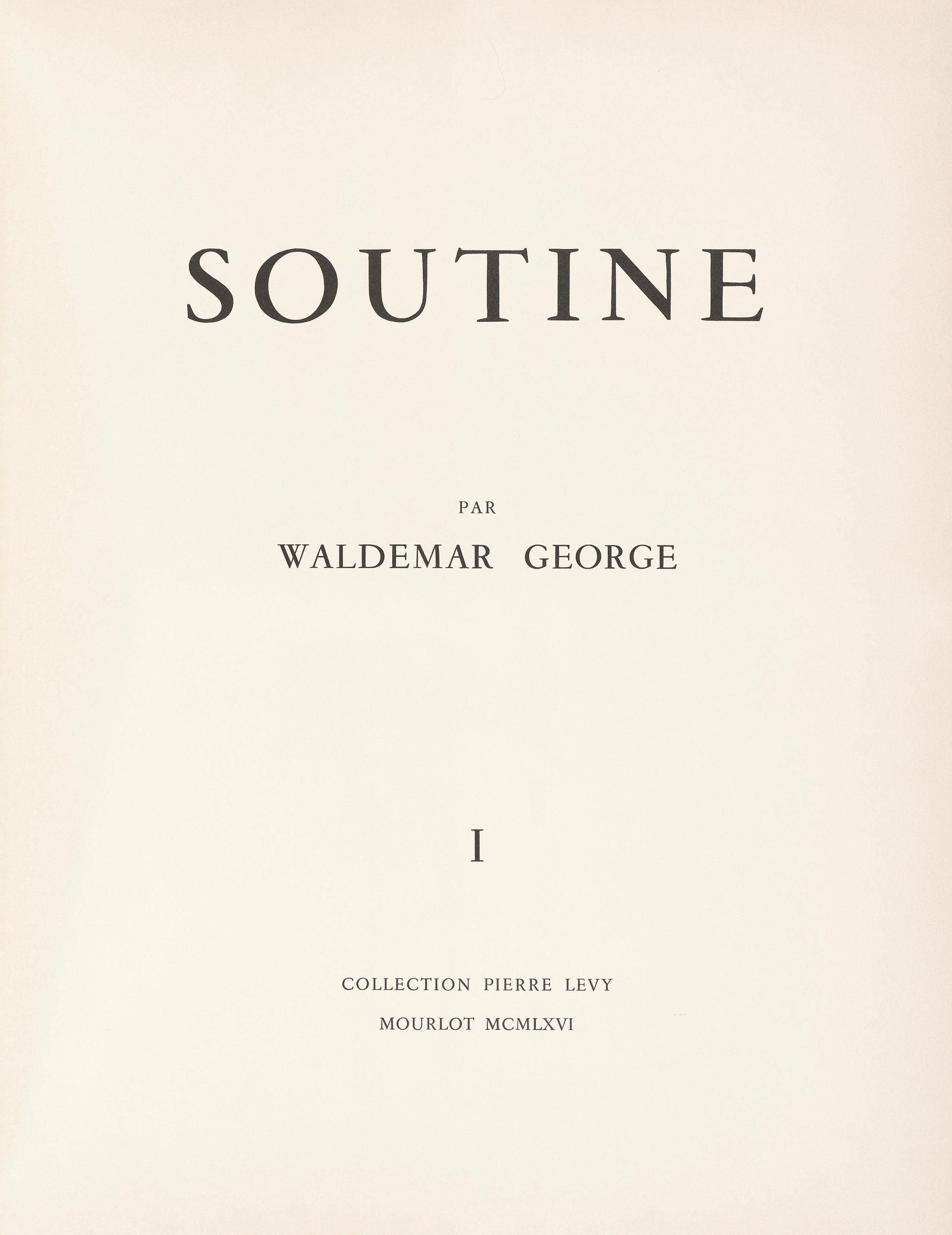 SOUTINE

PAR

WALDEMAR GEORGE

I

COLLECTION PIERRE LEVY

MOURLOT MCMLXVI